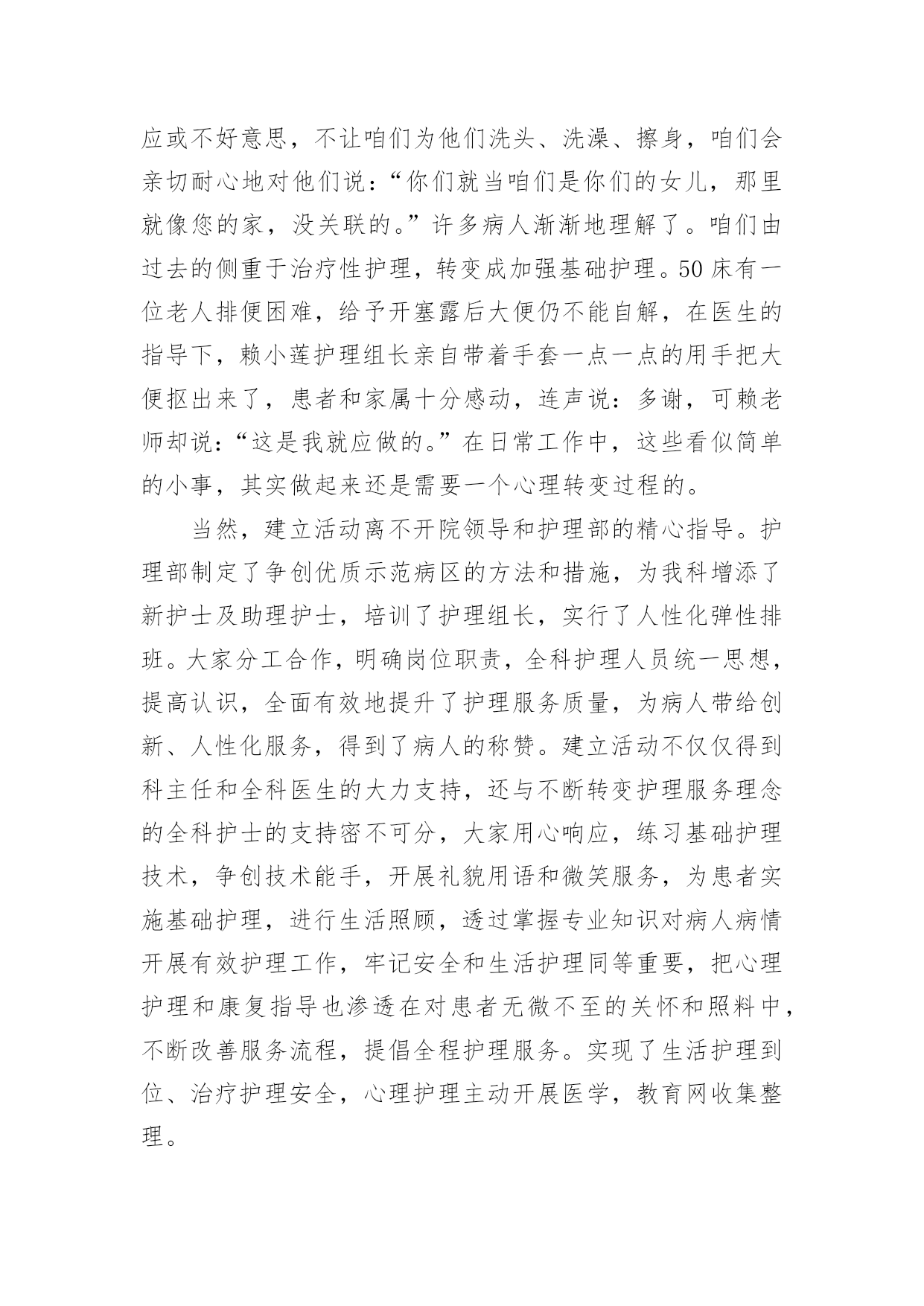 应或不好意思，不让咱们为他们洗头、洗澡、擦身，咱们会亲切耐心地对他们说：“你们就当咱们是你们的女儿，那里就像您的家，没关联的。”许多病人渐渐地理解了。咱们由过去的侧重于治疗性护理，转变成加强基础护理。50床有一位老人排便困难，给予开塞露后大便仍不能自解，在医生的指导下，赖小莲护理组长亲自带着手套一点一点的用手把大便抠出来了，患者和家属十分感动，连声说：多谢，可赖老师却说：“这是我就应做的。”在日常工作中，这些看似简单的小事，其实做起来还是需要一个心理转变过程的。

当然，建立活动离不开院领导和护理部的精心指导。护理部制定了争创优质示范病区的方法和措施，为我科增添了新护士及助理护士，培训了护理组长，实行了人性化弹性排班。大家分工合作，明确岗位职责，全科护理人员统一思想，提高认识，全面有效地提升了护理服务质量，为病人带给创新、人性化服务，得到了病人的称赞。建立活动不仅仅得到科主任和全科医生的大力支持，还与不断转变护理服务理念的全科护士的支持密不可分，大家用心响应，练习基础护理技术，争创技术能手，开展礼貌用语和微笑服务，为患者实施基础护理，进行生活照顾，透过掌握专业知识对病人病情开展有效护理工作，牢记安全和生活护理同等重要，把心理护理和康复指导也渗透在对患者无微不至的关怀和照料中，不断改善服务流程，提倡全程护理服务。实现了生活护理到位、治疗护理安全，心理护理主动开展医学，教育网收集整理。